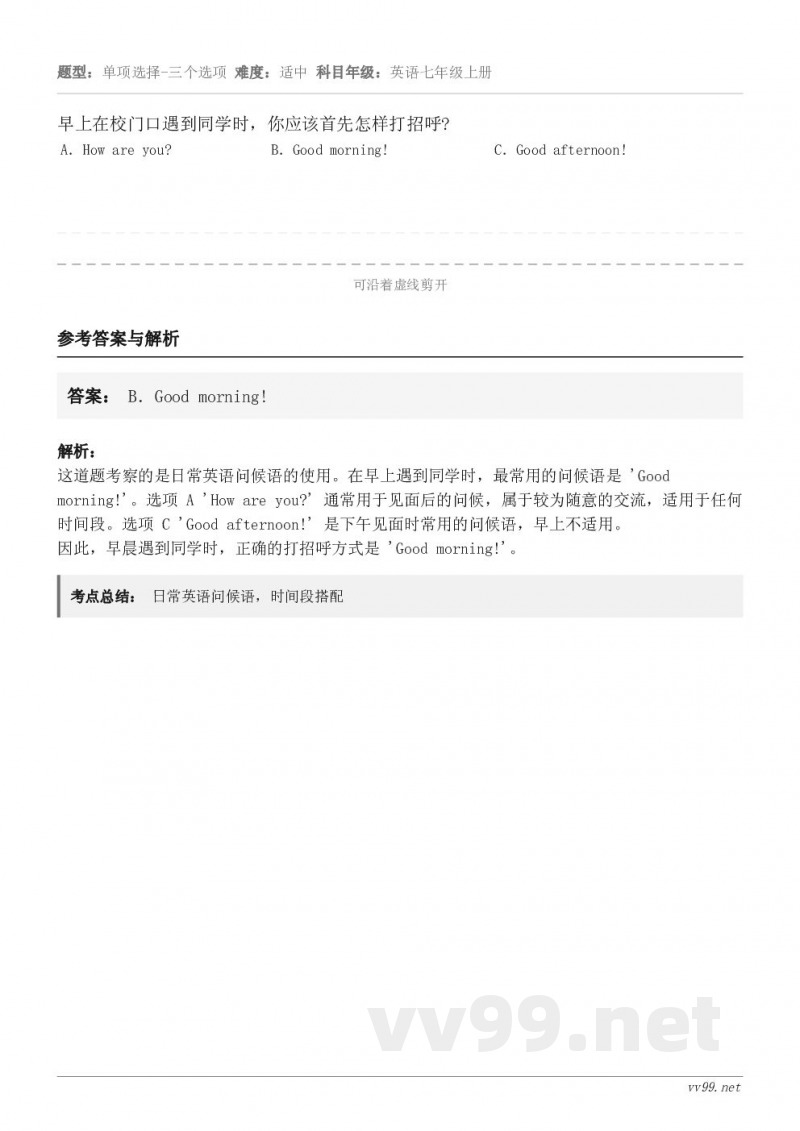 题型：单项选择-三个选项 难度：适中 科目年级：英语七年级上册

早上在校门口遇到同学时，你应该首先怎样打招呼？

A. How are you?

B. Good morning!

C. Good afternoon!

可沿着虚线剪开

参考答案与解析

答案： B. Good morning!

解析：
这道题考察的是日常英语问候语的使用。在早上遇到同学时，最常用的问候语是 'Good morning!'。选项 A 'How are you?' 通常用于见面后的问候，属于较为随意的交流，适用于任何时间段。选项 C 'Good afternoon!' 是下午见面时常用的问候语，早上不适用。
因此，早晨遇到同学时，正确的打招呼方式是 'Good morning!'。

考点总结： 日常英语问候语，时间段搭配

vv99.net

vv99.net